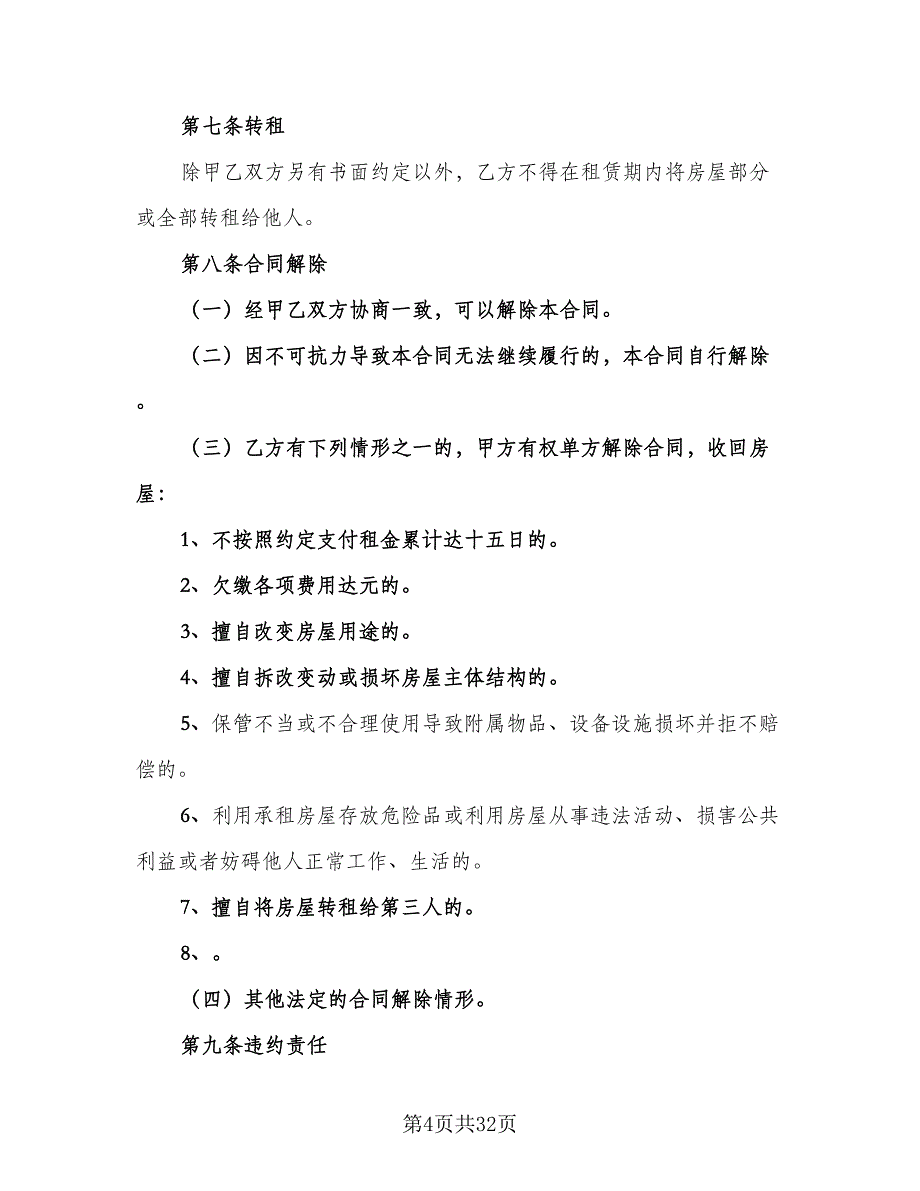 第七条转租

除甲乙双方另有书面约定以外，乙方不得在租赁期内将房屋部分或全部转租给他人。

第八条合同解除

（一）经甲乙双方协商一致，可以解除本合同。

（二）因不可抗力导致本合同无法继续履行的，本合同自行解除。

（三）乙方有下列情形之一的，甲方有权单方解除合同，收回房屋：

1、不按照约定支付租金累计达十五日的。

2、欠缴各项费用达元的。

3、擅自改变房屋用途的。

4、擅自拆改变动或损坏房屋主体结构的。

5、保管不当或不合理使用导致附属物品、设备设施损坏并拒不赔偿的。

6、利用承租房屋存放危险品或利用房屋从事违法活动、损害公共利益或者妨碍他人正常工作、生活的。

7、擅自将房屋转租给第三人的。

8、。

（四）其他法定的合同解除情形。

第九条违约责任

第4页共32页